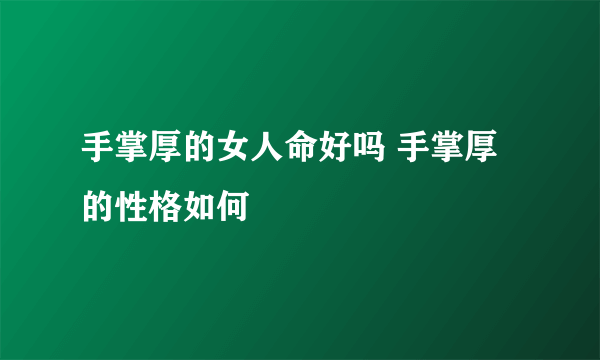 手掌厚的女人命好吗 手掌厚的性格如何